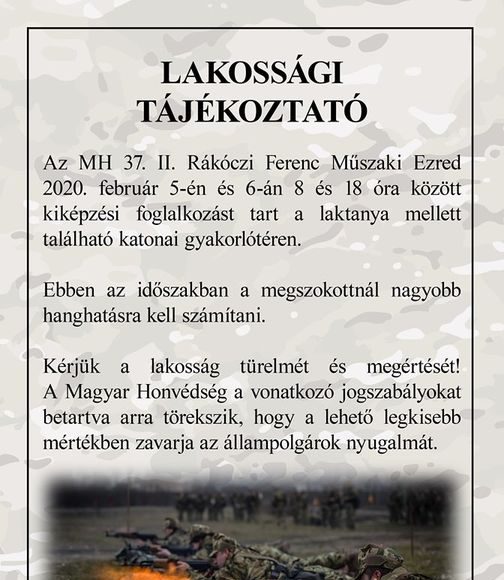 LAKOSSÁGI TÁJÉKOZTATÓ

Az MH 37. II. Rákóczi Ferenc Műszaki Ezred 2020. február 5-én és 6-án 8 és 18 óra között kiképzési foglalkozást tart a laktanya mellett található katonai gyakorlótéren.

Ebben az időszakban a megszokottnál nagyobb hanghatásra kell számítani.

Kérjük a lakosság türelmét és megértését! A Magyar Honvédség a vonatkozó jogszabályokat betartva arra törekszik, hogy a lehető legkisebb mértékben zavarja az állampolgárok nyugalmát.